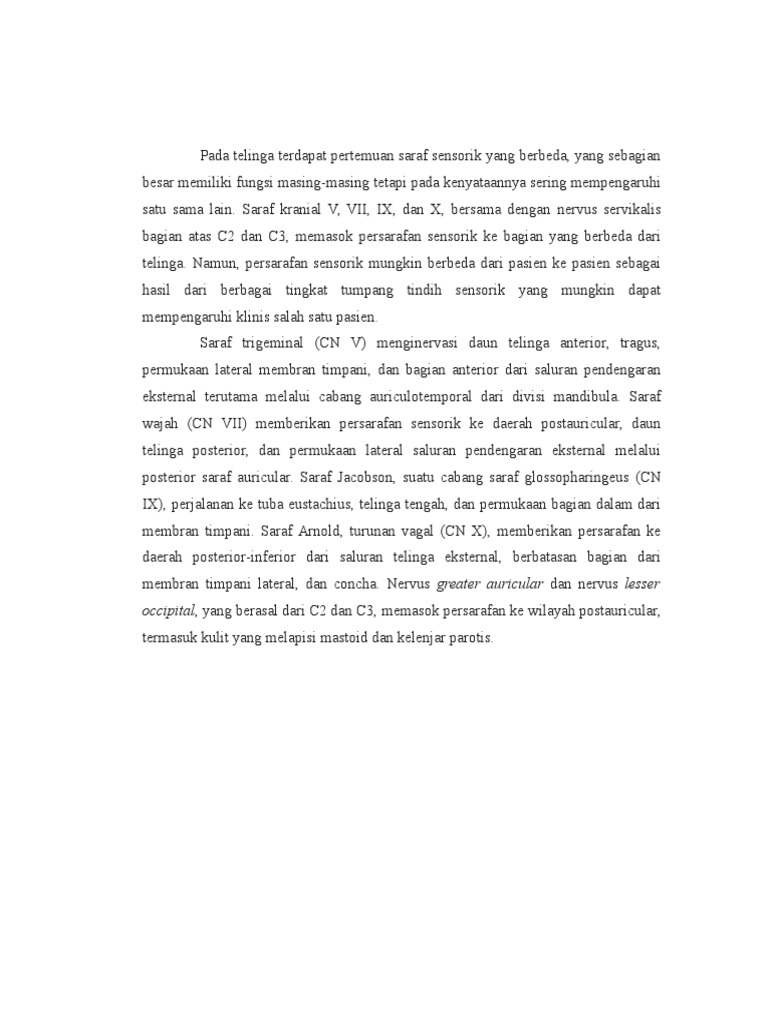 Pada telinga terdapat pertemuan saraf sensorik yang berbeda, yang sebagian besar memiliki fungsi masing-masing tetapi pada kenyataannya sering mempengaruhi satu sama lain. Saraf kranial V, VII, IX, dan X, bersama dengan nervus servikalis bagian atas C2 dan C3, memasok persarafan sensorik ke bagian yang berbeda dari telinga. Namun, persarafan sensorik mungkin berbeda dari pasien ke pasien sebagai hasil dari berbagai tingkat tumpang tindih sensorik yang mungkin dapat mempengaruhi klinis salah satu pasien.

Saraf trigeminal (CN V) menginervasi daun telinga anterior, tragus, permukaan lateral membran timpani, dan bagian anterior dari saluran pendengaran eksternal terutama melalui cabang auriculotemporal dari divisi mandibula. Saraf wajah (CN VII) memberikan persarafan sensorik ke daerah postauricular, daun telinga posterior, dan permukaan lateral saluran pendengaran eksternal melalui posterior saraf auricular. Saraf Jacobson, suatu cabang saraf glossopharingeus (CN IX), perjalanan ke tuba eustachius, telinga tengah, dan permukaan bagian dalam dari membran timpani. Saraf Arnold, turunan vagal (CN X), memberikan persarafan ke daerah posterior-inferior dari saluran telinga eksternal, berbatasan bagian dari membran timpani lateral, dan concha. Nervus greater auricular dan nervus lesser occipital, yang berasal dari C2 dan C3, memasok persarafan ke wilayah postauricular, termasuk kulit yang melapisi mastoid dan kelenjar parotis.